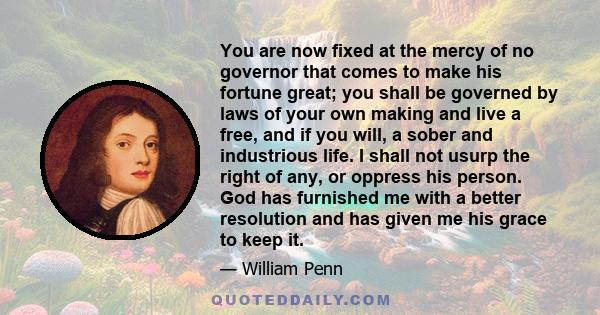 You are now fixed at the mercy of no governor that comes to make his fortune great; you shall be governed by laws of your own making and live a free, and if you will, a sober and industrious life. I shall not usurp the right of any, or oppress his person. God has furnished me with a better resolution and has given me his grace to keep it.

— William Penn

QUOTEDDAILY.COM